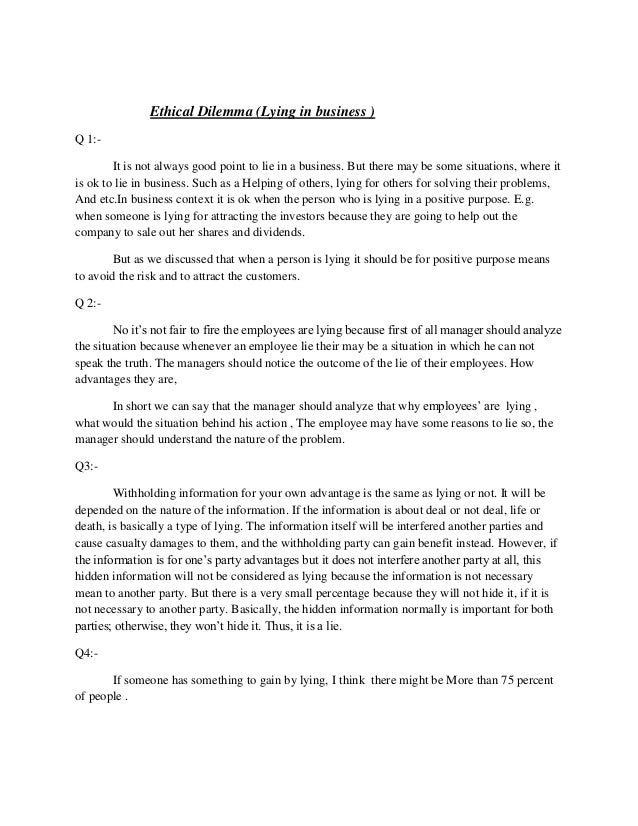 Ethical Dilemma (Lying in business )

Q 1:-

It is not always good point to lie in a business. But there may be some situations, where it is ok to lie in business. Such as a Helping of others, lying for others for solving their problems, And etc.In business context it is ok when the person who is lying in a positive purpose. E.g. when someone is lying for attracting the investors because they are going to help out the company to sale out her shares and dividends.

But as we discussed that when a person is lying it should be for positive purpose means to avoid the risk and to attract the customers.

Q 2:-

No it's not fair to fire the employees are lying because first of all manager should analyze the situation because whenever an employee lie their may be a situation in which he can not speak the truth. The managers should notice the outcome of the lie of their employees. How advantages they are,

In short we can say that the manager should analyze that why employees' are lying , what would the situation behind his action , The employee may have some reasons to lie so, the manager should understand the nature of the problem.

Q3:-

Withholding information for your own advantage is the same as lying or not. It will be depended on the nature of the information. If the information is about deal or not deal, life or death, is basically a type of lying. The information itself will be interfered another parties and cause casualty damages to them, and the withholding party can gain benefit instead. However, if the information is for one's party advantages but it does not interfere another party at all, this hidden information will not be considered as lying because the information is not necessary mean to another party. But there is a very small percentage because they will not hide it, if it is not necessary to another party. Basically, the hidden information normally is important for both parties; otherwise, they won't hide it. Thus, it is a lie.

Q4:-

If someone has something to gain by lying, I think there might be More than 75 percent of people .